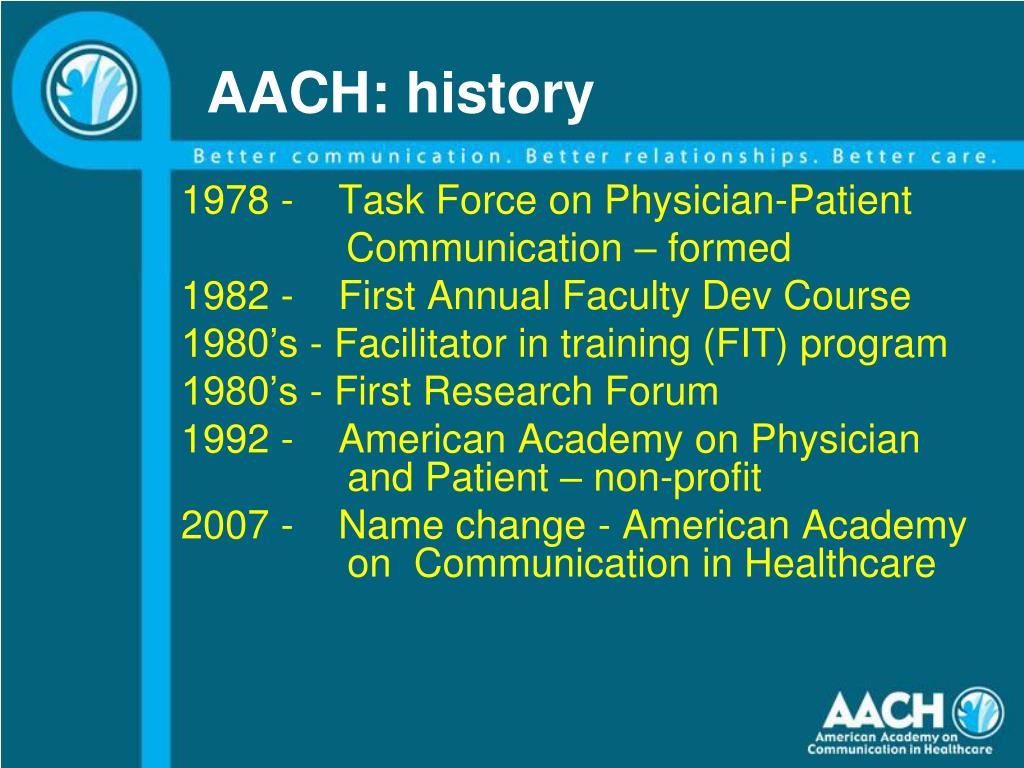 AACH: history

Better communication. Better relationships. Better care.

1978 - Task Force on Physician-Patient Communication – formed
1982 - First Annual Faculty Dev Course
1980’s - Facilitator in training (FIT) program
1980’s - First Research Forum
1992 - American Academy on Physician and Patient – non-profit
2007 - Name change - American Academy on Communication in Healthcare

AACH
American Academy on Communication in Healthcare